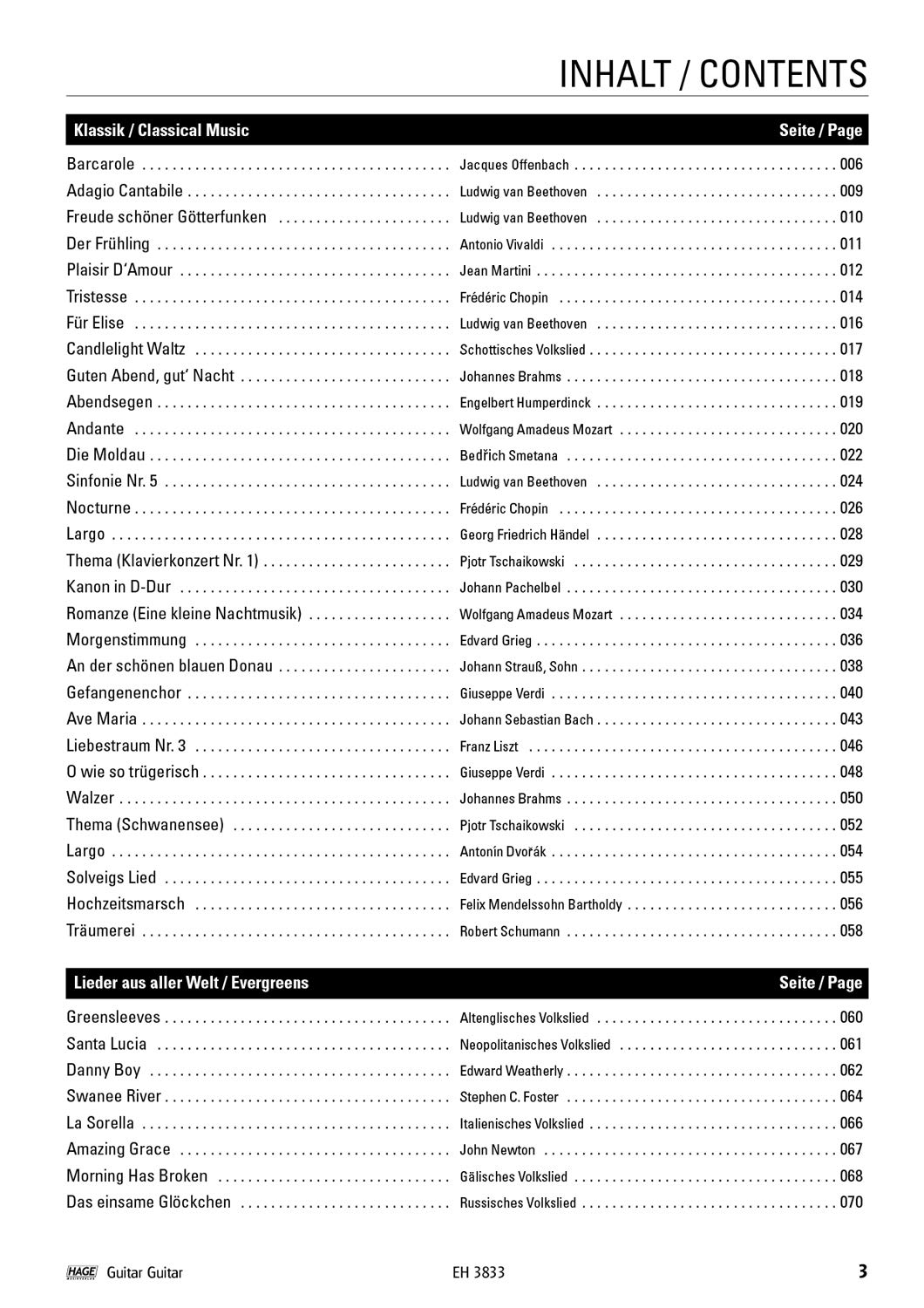 INHALT / CONTENTS

| Klassik / Classical Music | | Seite / Page |
|---|---|---|
| Barcarole | Jacques Offenbach | 006 |
| Adagio Cantabile | Ludwig van Beethoven | 009 |
| Freude schöner Götterfunken | Ludwig van Beethoven | 010 |
| Der Frühling | Antonio Vivaldi | 011 |
| Plaisir D'Amour | Jean Martini | 012 |
| Tristesse | Frédéric Chopin | 014 |
| Für Elise | Ludwig van Beethoven | 016 |
| Candlelight Waltz | Schottisches Volkslied | 017 |
| Guten Abend, gut' Nacht | Johannes Brahms | 018 |
| Abendsegen | Engelbert Humperdinck | 019 |
| Andante | Wolfgang Amadeus Mozart | 020 |
| Die Moldau | Bedřich Smetana | 022 |
| Sinfonie Nr. 5 | Ludwig van Beethoven | 024 |
| Nocturne | Frédéric Chopin | 026 |
| Largo | Georg Friedrich Händel | 028 |
| Thema (Klavierkonzert Nr. 1) | Pjotr Tschaikowski | 029 |
| Kanon in D-Dur | Johann Pachelbel | 030 |
| Romanze (Eine kleine Nachtmusik) | Wolfgang Amadeus Mozart | 034 |
| Morgenstimmung | Edvard Grieg | 036 |
| An der schönen blauen Donau | Johann Strauß, Sohn | 038 |
| Gefangenenchor | Giuseppe Verdi | 040 |
| Ave Maria | Johann Sebastian Bach | 043 |
| Liebestraum Nr. 3 | Franz Liszt | 046 |
| O wie so trügerisch | Giuseppe Verdi | 048 |
| Walzer | Johannes Brahms | 050 |
| Thema (Schwanensee) | Pjotr Tschaikowski | 052 |
| Largo | Antonín Dvořák | 054 |
| Solveigs Lied | Edvard Grieg | 055 |
| Hochzeitsmarsch | Felix Mendelssohn Bartholdy | 056 |
| Träumerei | Robert Schumann | 058 |

| Lieder aus aller Welt / Evergreens | | Seite / Page |
|---|---|---|
| Greensleeves | Altenglisches Volkslied | 060 |
| Santa Lucia | Neopolitanisches Volkslied | 061 |
| Danny Boy | Edward Weatherly | 062 |
| Swanee River | Stephen C. Foster | 064 |
| La Sorella | Italienisches Volkslied | 066 |
| Amazing Grace | John Newton | 067 |
| Morning Has Broken | Gälisches Volkslied | 068 |
| Das einsame Glöckchen | Russisches Volkslied | 070 |

HAGE Guitar Guitar EH 3833 3